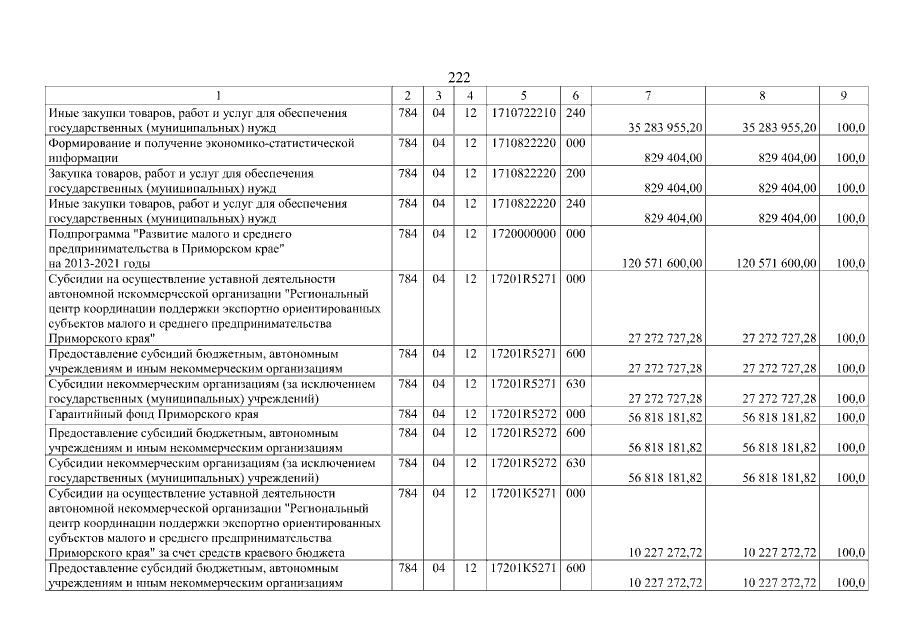 222

| 1 | 2 | 3 | 4 | 5 | 6 | 7 | 8 | 9 |
|---|---|---|---|---|---|---|---|---|
| Иные закупки товаров, работ и услуг для обеспечения государственных (муниципальных) нужд | 784 | 04 | 12 | 1710722210 | 240 | 35 283 955,20 | 35 283 955,20 | 100,0 |
| Формирование и получение экономико-статистической информации | 784 | 04 | 12 | 1710822220 | 000 | 829 404,00 | 829 404,00 | 100,0 |
| Закупка товаров, работ и услуг для обеспечения государственных (муниципальных) нужд | 784 | 04 | 12 | 1710822220 | 200 | 829 404,00 | 829 404,00 | 100,0 |
| Иные закупки товаров, работ и услуг для обеспечения государственных (муниципальных) нужд | 784 | 04 | 12 | 1710822220 | 240 | 829 404,00 | 829 404,00 | 100,0 |
| Подпрограмма "Развитие малого и среднего предпринимательства в Приморском крае" на 2013-2021 годы | 784 | 04 | 12 | 1720000000 | 000 | 120 571 600,00 | 120 571 600,00 | 100,0 |
| Субсидии на осуществление уставной деятельности автономной некоммерческой организации "Региональный центр координации поддержки экспортно ориентированных субъектов малого и среднего предпринимательства Приморского края" | 784 | 04 | 12 | 17201R5271 | 000 | 27 272 727,28 | 27 272 727,28 | 100,0 |
| Предоставление субсидий бюджетным, автономным учреждениям и иным некоммерческим организациям | 784 | 04 | 12 | 17201R5271 | 600 | 27 272 727,28 | 27 272 727,28 | 100,0 |
| Субсидии некоммерческим организациям (за исключением государственных (муниципальных) учреждений) | 784 | 04 | 12 | 17201R5271 | 630 | 27 272 727,28 | 27 272 727,28 | 100,0 |
| Гарантийный фонд Приморского края | 784 | 04 | 12 | 17201R5272 | 000 | 56 818 181,82 | 56 818 181,82 | 100,0 |
| Предоставление субсидий бюджетным, автономным учреждениям и иным некоммерческим организациям | 784 | 04 | 12 | 17201R5272 | 600 | 56 818 181,82 | 56 818 181,82 | 100,0 |
| Субсидии некоммерческим организациям (за исключением государственных (муниципальных) учреждений) | 784 | 04 | 12 | 17201R5272 | 630 | 56 818 181,82 | 56 818 181,82 | 100,0 |
| Субсидии на осуществление уставной деятельности автономной некоммерческой организации "Региональный центр координации поддержки экспортно ориентированных субъектов малого и среднего предпринимательства Приморского края" за счет средств краевого бюджета | 784 | 04 | 12 | 17201K5271 | 000 | 10 227 272,72 | 10 227 272,72 | 100,0 |
| Предоставление субсидий бюджетным, автономным учреждениям и иным некоммерческим организациям | 784 | 04 | 12 | 17201K5271 | 600 | 10 227 272,72 | 10 227 272,72 | 100,0 |